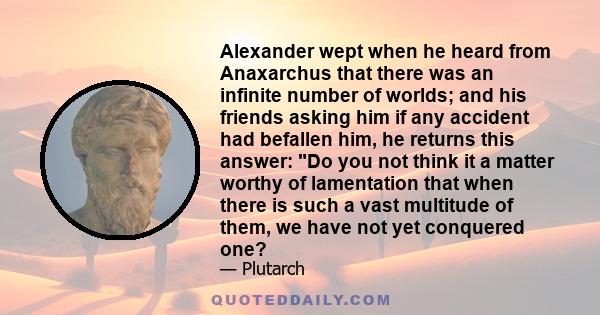 Alexander wept when he heard from Anaxarchus that there was an infinite number of worlds; and his friends asking him if any accident had befallen him, he returns this answer: "Do you not think it a matter worthy of lamentation that when there is such a vast multitude of them, we have not yet conquered one?

— Plutarch

QUOTEDDAILY.COM